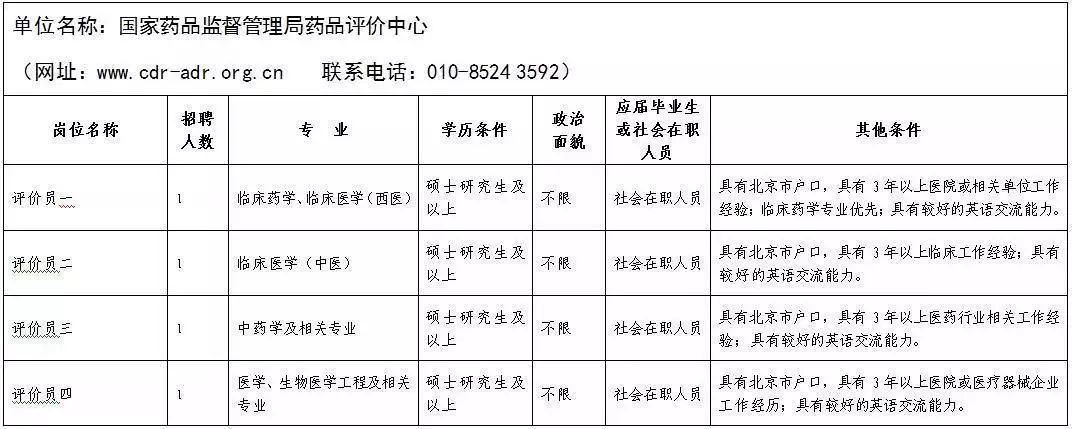 单位名称：国家药品监督管理局药品评价中心

（网址：www.cdr-adr.org.cn　联系电话：010-8524 3592）

| 岗位名称 | 招聘人数 | 专　业 | 学历条件 | 政治面貌 | 应届毕业生或社会在职人员 | 其他条件 |
|---|---|---|---|---|---|---|
| 评价员一 | 1 | 临床药学、临床医学（西医） | 硕士研究生及以上 | 不限 | 社会在职人员 | 具有北京市户口，具有 3 年以上医院或相关单位工作经验；临床药学专业优先；具有较好的英语交流能力。 |
| 评价员二 | 1 | 临床医学（中医） | 硕士研究生及以上 | 不限 | 社会在职人员 | 具有北京市户口，具有 3 年以上临床工作经验；具有较好的英语交流能力。 |
| 评价员三 | 1 | 中药学及相关专业 | 硕士研究生及以上 | 不限 | 社会在职人员 | 具有北京市户口，具有 3 年以上医药行业相关工作经验；具有较好的英语交流能力。 |
| 评价员四 | 1 | 医学、生物医学工程及相关专业 | 硕士研究生及以上 | 不限 | 社会在职人员 | 具有北京市户口，具有 3 年以上医院或医疗器械企业工作经历；具有较好的英语交流能力。 |